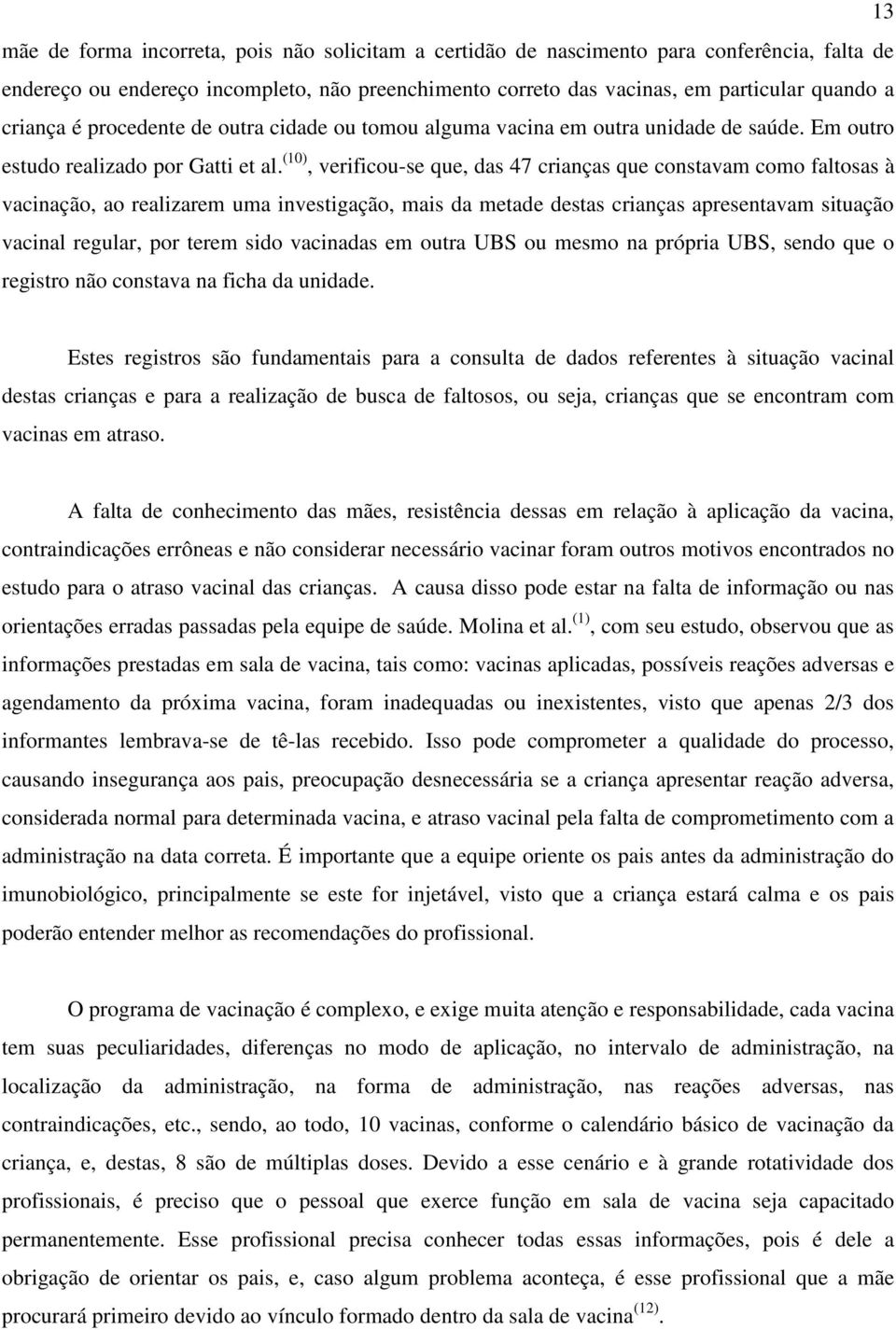 13

mãe de forma incorreta, pois não solicitam a certidão de nascimento para conferência, falta de endereço ou endereço incompleto, não preenchimento correto das vacinas, em particular quando a criança é procedente de outra cidade ou tomou alguma vacina em outra unidade de saúde. Em outro estudo realizado por Gatti et al.$^{(10)}$, verificou-se que, das 47 crianças que constavam como faltosas à vacinação, ao realizarem uma investigação, mais da metade destas crianças apresentavam situação vacinal regular, por terem sido vacinadas em outra UBS ou mesmo na própria UBS, sendo que o registro não constava na ficha da unidade.

Estes registros são fundamentais para a consulta de dados referentes à situação vacinal destas crianças e para a realização de busca de faltosos, ou seja, crianças que se encontram com vacinas em atraso.

A falta de conhecimento das mães, resistência dessas em relação à aplicação da vacina, contraindicações errôneas e não considerar necessário vacinar foram outros motivos encontrados no estudo para o atraso vacinal das crianças. A causa disso pode estar na falta de informação ou nas orientações erradas passadas pela equipe de saúde. Molina et al.$^{(1)}$, com seu estudo, observou que as informações prestadas em sala de vacina, tais como: vacinas aplicadas, possíveis reações adversas e agendamento da próxima vacina, foram inadequadas ou inexistentes, visto que apenas 2/3 dos informantes lembrava-se de tê-las recebido. Isso pode comprometer a qualidade do processo, causando insegurança aos pais, preocupação desnecessária se a criança apresentar reação adversa, considerada normal para determinada vacina, e atraso vacinal pela falta de comprometimento com a administração na data correta. É importante que a equipe oriente os pais antes da administração do imunobiológico, principalmente se este for injetável, visto que a criança estará calma e os pais poderão entender melhor as recomendações do profissional.

O programa de vacinação é complexo, e exige muita atenção e responsabilidade, cada vacina tem suas peculiaridades, diferenças no modo de aplicação, no intervalo de administração, na localização da administração, na forma de administração, nas reações adversas, nas contraindicações, etc., sendo, ao todo, 10 vacinas, conforme o calendário básico de vacinação da criança, e, destas, 8 são de múltiplas doses. Devido a esse cenário e à grande rotatividade dos profissionais, é preciso que o pessoal que exerce função em sala de vacina seja capacitado permanentemente. Esse profissional precisa conhecer todas essas informações, pois é dele a obrigação de orientar os pais, e, caso algum problema aconteça, é esse profissional que a mãe procurará primeiro devido ao vínculo formado dentro da sala de vacina$^{(12)}$.